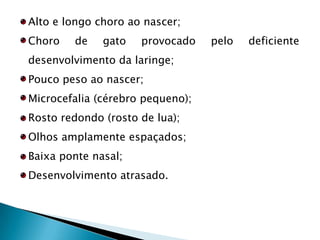 - Alto e longo choro ao nascer;
- Choro de gato provocado pelo deficiente desenvolvimento da laringe;
- Pouco peso ao nascer;
- Microcefalia (cérebro pequeno);
- Rosto redondo (rosto de lua);
- Olhos amplamente espaçados;
- Baixa ponte nasal;
- Desenvolvimento atrasado.